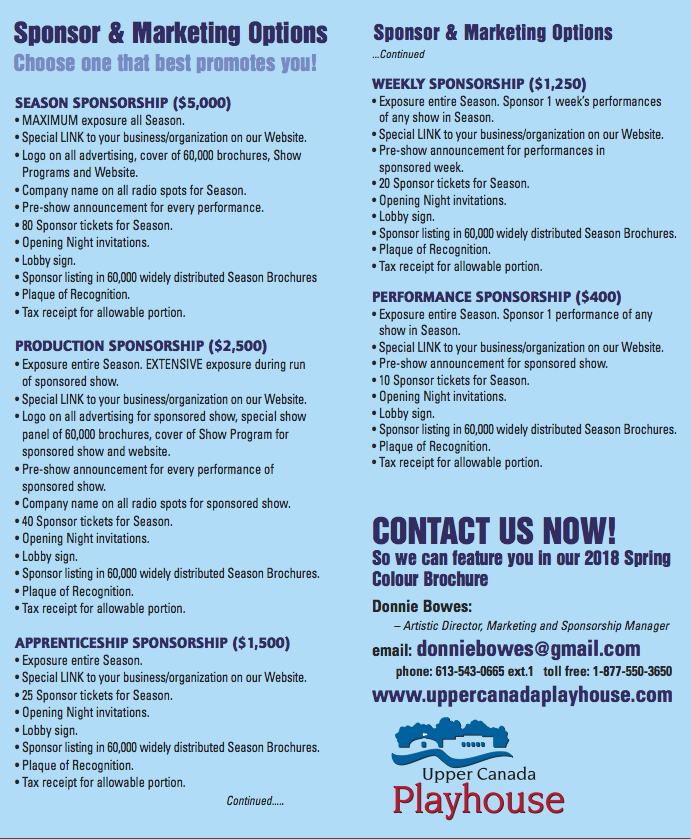 Sponsor & Marketing Options
Choose one that best promotes you!

SEASON SPONSORSHIP ($5,000)
• MAXIMUM exposure all Season.
• Special LINK to your business/organization on our Website.
• Logo on all advertising, cover of 60,000 brochures, Show Programs and Website.
• Company name on all radio spots for Season.
• Pre-show announcement for every performance.
• 80 Sponsor tickets for Season.
• Opening Night invitations.
• Lobby sign.
• Sponsor listing in 60,000 widely distributed Season Brochures
• Plaque of Recognition.
• Tax receipt for allowable portion.

PRODUCTION SPONSORSHIP ($2,500)
• Exposure entire Season. EXTENSIVE exposure during run of sponsored show.
• Special LINK to your business/organization on our Website.
• Logo on all advertising for sponsored show, special show panel of 60,000 brochures, cover of Show Program for sponsored show and website.
• Pre-show announcement for every performance of sponsored show.
• Company name on all radio spots for sponsored show.
• 40 Sponsor tickets for Season.
• Opening Night invitations.
• Lobby sign.
• Sponsor listing in 60,000 widely distributed Season Brochures.
• Plaque of Recognition.
• Tax receipt for allowable portion.

APPRENTICESHIP SPONSORSHIP ($1,500)
• Exposure entire Season.
• Special LINK to your business/organization on our Website.
• 25 Sponsor tickets for Season.
• Opening Night invitations.
• Lobby sign.
• Sponsor listing in 60,000 widely distributed Season Brochures.
• Plaque of Recognition.
• Tax receipt for allowable portion.

Continued.....

Sponsor & Marketing Options
...Continued

WEEKLY SPONSORSHIP ($1,250)
• Exposure entire Season. Sponsor 1 week's performances of any show in Season.
• Special LINK to your business/organization on our Website.
• Pre-show announcement for performances in sponsored week.
• 20 Sponsor tickets for Season.
• Opening Night invitations.
• Lobby sign.
• Sponsor listing in 60,000 widely distributed Season Brochures.
• Plaque of Recognition.
• Tax receipt for allowable portion.

PERFORMANCE SPONSORSHIP ($400)
• Exposure entire Season. Sponsor 1 performance of any show in Season.
• Special LINK to your business/organization on our Website.
• Pre-show announcement for sponsored show.
• 10 Sponsor tickets for Season.
• Opening Night invitations.
• Lobby sign.
• Sponsor listing in 60,000 widely distributed Season Brochures.
• Plaque of Recognition.
• Tax receipt for allowable portion.

CONTACT US NOW!
So we can feature you in our 2018 Spring Colour Brochure

Donnie Bowes:
– Artistic Director, Marketing and Sponsorship Manager

email: donniebowes@gmail.com
phone: 613-543-0665 ext.1 toll free: 1-877-550-3650
www.uppercanadaplayhouse.com

Upper Canada
Playhouse